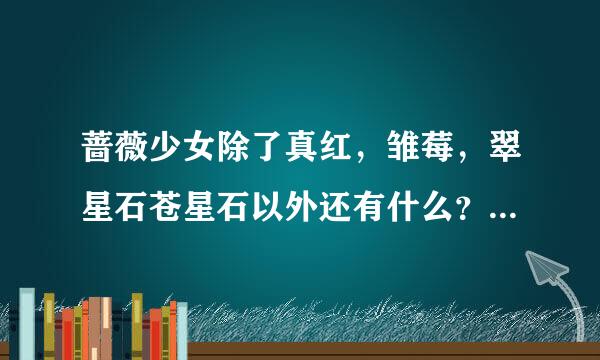 蔷薇少女除了真红，雏莓，翠星石苍星石以外还有什么？...